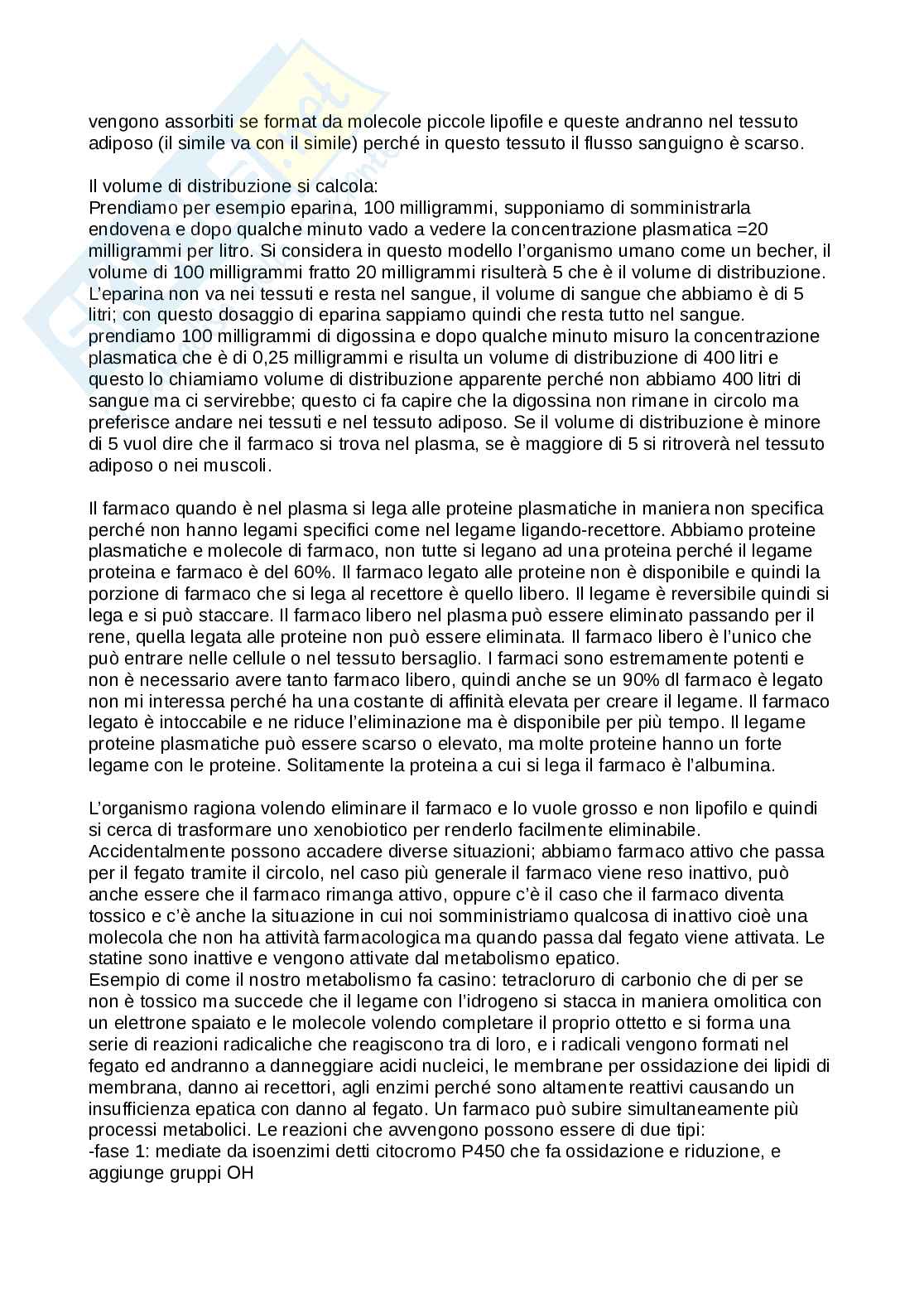 vengono assorbiti se format da molecole piccole lipofile e queste andranno nel tessuto adiposo (il simile va con il simile) perché in questo tessuto il flusso sanguigno è scarso.

Il volume di distribuzione si calcola:
Prendiamo per esempio eparina, 100 milligrammi, supponiamo di somministrarla endovena e dopo qualche minuto vado a vedere la concentrazione plasmatica =20 milligrammi per litro. Si considera in questo modello l'organismo umano come un becher, il volume di 100 milligrammi fratto 20 milligrammi risulterà 5 che è il volume di distribuzione. L'eparina non va nei tessuti e resta nel sangue, il volume di sangue che abbiamo è di 5 litri; con questo dosaggio di eparina sappiamo quindi che resta tutto nel sangue. prendiamo 100 milligrammi di digossina e dopo qualche minuto misuro la concentrazione plasmatica che è di 0,25 milligrammi e risulta un volume di distribuzione di 400 litri e questo lo chiamiamo volume di distribuzione apparente perché non abbiamo 400 litri di sangue ma ci servirebbe; questo ci fa capire che la digossina non rimane in circolo ma preferisce andare nei tessuti e nel tessuto adiposo. Se il volume di distribuzione è minore di 5 vuol dire che il farmaco si trova nel plasma, se è maggiore di 5 si ritroverà nel tessuto adiposo o nei muscoli.

Il farmaco quando è nel plasma si lega alle proteine plasmatiche in maniera non specifica perché non hanno legami specifici come nel legame ligando-recettore. Abbiamo proteine plasmatiche e molecole di farmaco, non tutte si legano ad una proteina perché il legame proteina e farmaco è del 60%. Il farmaco legato alle proteine non è disponibile e quindi la porzione di farmaco che si lega al recettore è quello libero. Il legame è reversibile quindi si lega e si può staccare. Il farmaco libero nel plasma può essere eliminato passando per il rene, quella legata alle proteine non può essere eliminata. Il farmaco libero è l'unico che può entrare nelle cellule o nel tessuto bersaglio. I farmaci sono estremamente potenti e non è necessario avere tanto farmaco libero, quindi anche se un 90% dl farmaco è legato non mi interessa perché ha una costante di affinità elevata per creare il legame. Il farmaco legato è intoccabile e ne riduce l'eliminazione ma è disponibile per più tempo. Il legame proteine plasmatiche può essere scarso o elevato, ma molte proteine hanno un forte legame con le proteine. Solitamente la proteina a cui si lega il farmaco è l'albumina.

L'organismo ragiona volendo eliminare il farmaco e lo vuole grosso e non lipofilo e quindi si cerca di trasformare uno xenobiotico per renderlo facilmente eliminabile. Accidentalmente possono accadere diverse situazioni; abbiamo farmaco attivo che passa per il fegato tramite il circolo, nel caso più generale il farmaco viene reso inattivo, può anche essere che il farmaco rimanga attivo, oppure c'è il caso che il farmaco diventa tossico e c'è anche la situazione in cui noi somministriamo qualcosa di inattivo cioè una molecola che non ha attività farmacologica ma quando passa dal fegato viene attivata. Le statine sono inattive e vengono attivate dal metabolismo epatico.
Esempio di come il nostro metabolismo fa casino: tetracloruro di carbonio che di per se non è tossico ma succede che il legame con l'idrogeno si stacca in maniera omolitica con un elettrone spaiato e le molecole volendo completare il proprio ottetto e si forma una serie di reazioni radicaliche che reagiscono tra di loro, e i radicali vengono formati nel fegato ed andranno a danneggiare acidi nucleici, le membrane per ossidazione dei lipidi di membrana, danno ai recettori, agli enzimi perché sono altamente reattivi causando un insufficienza epatica con danno al fegato. Un farmaco può subire simultaneamente più processi metabolici. Le reazioni che avvengono possono essere di due tipi:
-fase 1: mediate da isoenzimi detti citocromo P450 che fa ossidazione e riduzione, e aggiunge gruppi OH